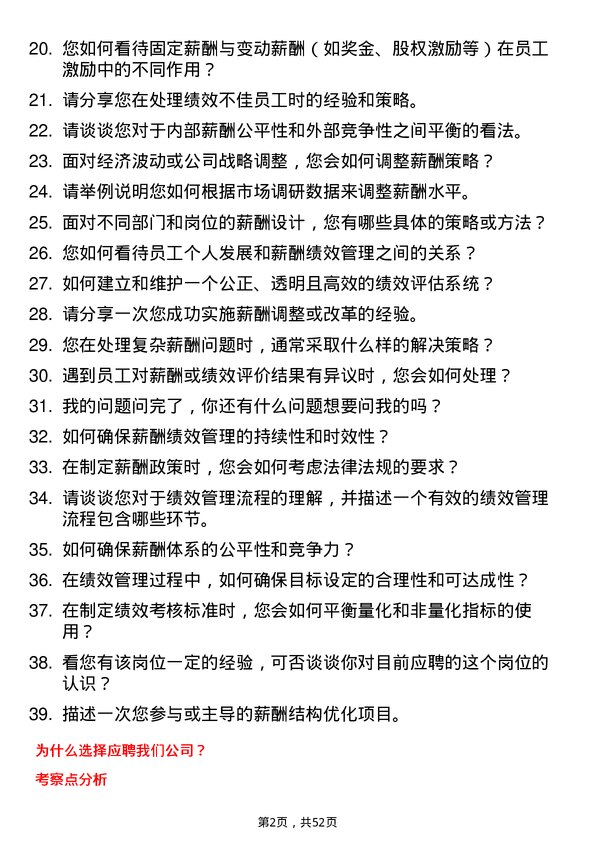 20. 您如何看待固定薪酬与变动薪酬（如奖金、股权激励等）在员工激励中的不同作用？

21. 请分享您在处理绩效不佳员工时的经验和策略。

22. 请谈谈您对于内部薪酬公平性和外部竞争性之间平衡的看法。

23. 面对经济波动或公司战略调整，您会如何调整薪酬策略？

24. 请举例说明您如何根据市场调研数据来调整薪酬水平。

25. 面对不同部门和岗位的薪酬设计，您有哪些具体的策略或方法？

26. 您如何看待员工个人发展和薪酬绩效管理之间的关系？

27. 如何建立和维护一个公正、透明且高效的绩效评估系统？

28. 请分享一次您成功实施薪酬调整或改革的经验。

29. 您在处理复杂薪酬问题时，通常采取什么样的解决策略？

30. 遇到员工对薪酬或绩效评价结果有异议时，您会如何处理？

31. 我的问题问完了，你还有什么问题想要问我的吗？

32. 如何确保薪酬绩效管理的持续性和时效性？

33. 在制定薪酬政策时，您会如何考虑法律法规的要求？

34. 请谈谈您对于绩效管理流程的理解，并描述一个有效的绩效管理流程包含哪些环节。

35. 如何确保薪酬体系的公平性和竞争力？

36. 在绩效管理过程中，如何确保目标设定的合理性和可达成性？

37. 在制定绩效考核标准时，您会如何平衡量化和非量化指标的使用？

38. 看您有该岗位一定的经验，可否谈谈你对目前应聘的这个岗位的认识？

39. 描述一次您参与或主导的薪酬结构优化项目。

为什么选择应聘我们公司？

考察点分析

第2页，共52页